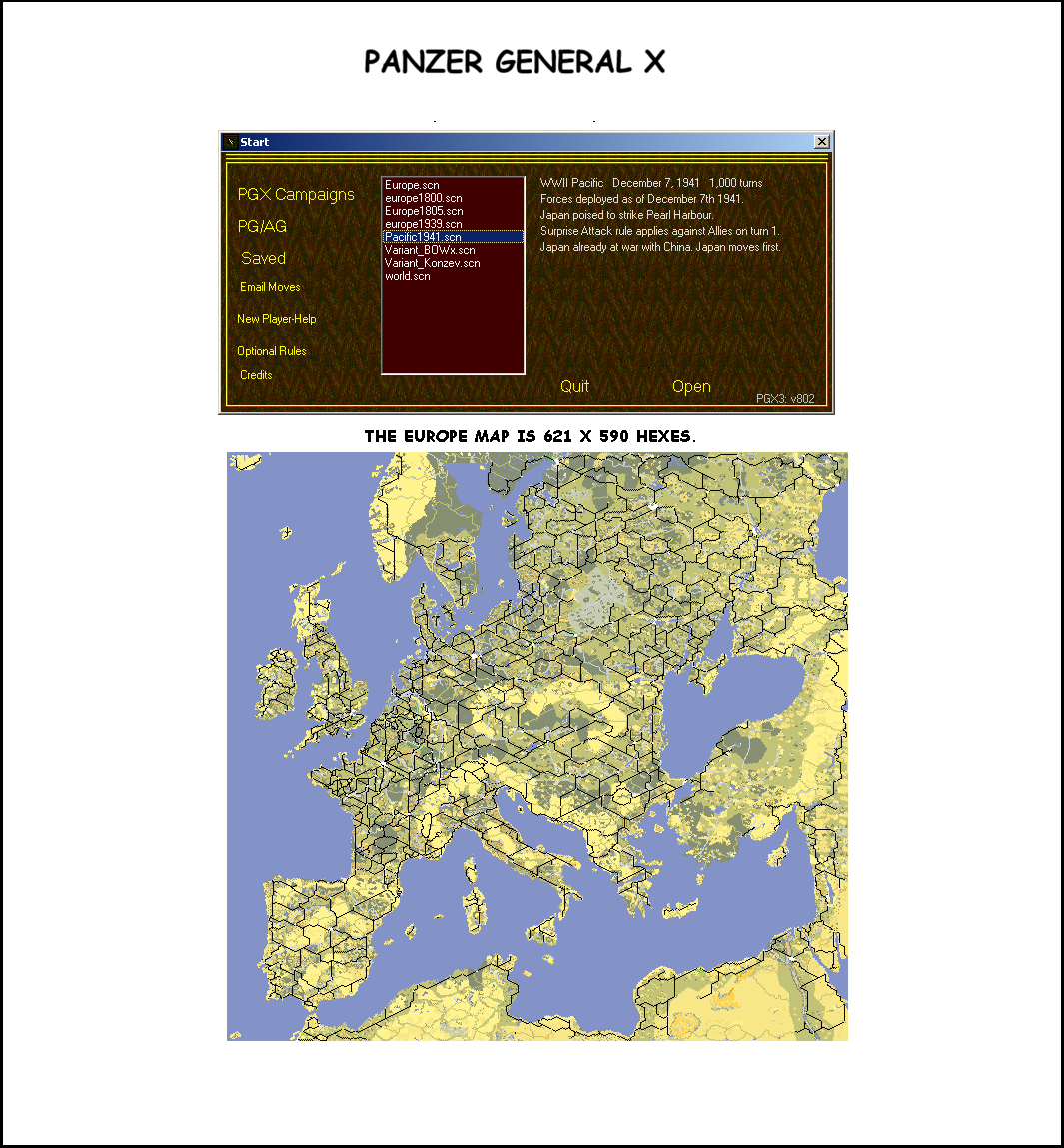 PANZER GENERAL X

Start

PGX Campaigns
PG/AG
Saved
Email Moves
New Player-Help
Optional Rules
Credits

Europe.scn
europe1800.scn
Europe1805.scn
europe1939.scn
Pacific1941.scn
Variant_BDWx.scn
Variant_Konzev.scn
world.scn

WWII Pacific December 7, 1941 1,000 turns
Forces deployed as of December 7th 1941.
Japan poised to strike Pearl Harbour.
Surprise Attack rule applies against Allies on turn 1.
Japan already at war with China. Japan moves first.

Quit
Open
PGX3: v802

THE EUROPE MAP IS 621 X 590 HEXES.